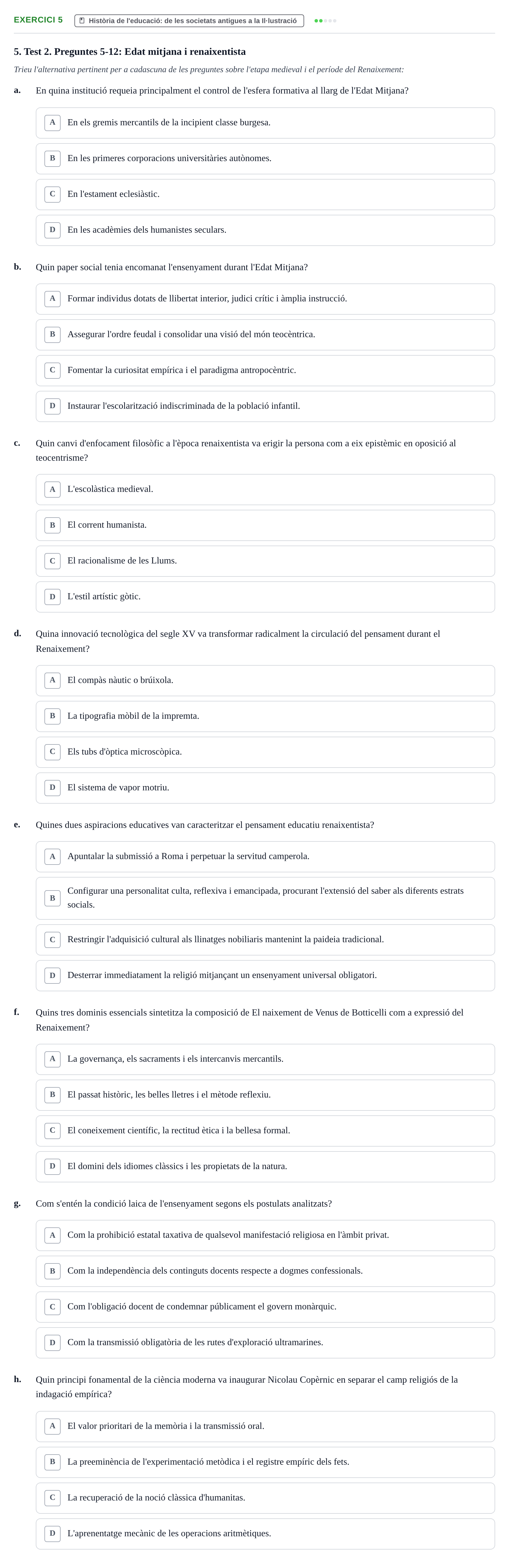 EXERCICI 5 Història de l'educació: de les societats antigues a la Il·lustració

5. Test 2. Preguntes 5-12: Edat mitjana i renaixentista

Trieu l'alternativa pertinent per a cadascuna de les preguntes sobre l'etapa medieval i el període del Renaixement:

a. En quina institució requeia principalment el control de l'esfera formativa al llarg de l'Edat Mitjana?

A En els gremis mercantils de la incipient classe burgesa.

B En les primeres corporacions universitàries autònomes.

C En l'estament eclesiàstic.

D En les acadèmies dels humanistes seculars.

b. Quin paper social tenia encomanat l'ensenyament durant l'Edat Mitjana?

A Formar individus dotats de llibertat interior, judici crític i àmplia instrucció.

B Assegurar l'ordre feudal i consolidar una visió del món teocèntrica.

C Fomentar la curiositat empírica i el paradigma antropocèntric.

D Instaurar l'escolarització indiscriminada de la població infantil.

c. Quin canvi d'enfocament filosòfic a l'època renaixentista va erigir la persona com a eix epistèmic en oposició al teocentrisme?

A L'escolàstica medieval.

B El corrent humanista.

C El racionalisme de les Llums.

D L'estil artístic gòtic.

d. Quina innovació tecnològica del segle XV va transformar radicalment la circulació del pensament durant el Renaixement?

A El compàs nàutic o brúixola.

B La tipografia mòbil de la impremta.

C Els tubs d'òptica microscòpica.

D El sistema de vapor motriu.

e. Quines dues aspiracions educatives van caracteritzar el pensament educatiu renaixentista?

A Apuntalar la submissió a Roma i perpetuar la servitud camperola.

B Configurar una personalitat culta, reflexiva i emancipada, procurant l'extensió del saber als diferents estrats socials.

C Restringir l'adquisició cultural als llinatges nobiliaris mantenint la paideia tradicional.

D Desterrar immediatament la religió mitjançant un ensenyament universal obligatori.

f. Quins tres dominis essencials sintetitza la composició de El naixement de Venus de Botticelli com a expressió del Renaixement?

A La governança, els sacraments i els intercanvis mercantils.

B El passat històric, les belles lletres i el mètode reflexiu.

C El coneixement científic, la rectitud ètica i la bellesa formal.

D El domini dels idiomes clàssics i les propietats de la natura.

g. Com s'entén la condició laica de l'ensenyament segons els postulats analitzats?

A Com la prohibició estatal taxativa de qualsevol manifestació religiosa en l'àmbit privat.

B Com la independència dels continguts docents respecte a dogmes confessionals.

C Com l'obligació docent de condemnar públicament el govern monàrquic.

D Com la transmissió obligatòria de les rutes d'exploració ultramarines.

h. Quin principi fonamental de la ciència moderna va inaugurar Nicolau Copèrnic en separar el camp religiós de la indagació empírica?

A El valor prioritari de la memòria i la transmissió oral.

B La preeminència de l'experimentació metòdica i el registre empíric dels fets.

C La recuperació de la noció clàssica d'humanitas.

D L'aprenentatge mecànic de les operacions aritmètiques.